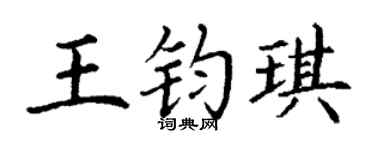 王钧琪

词典网